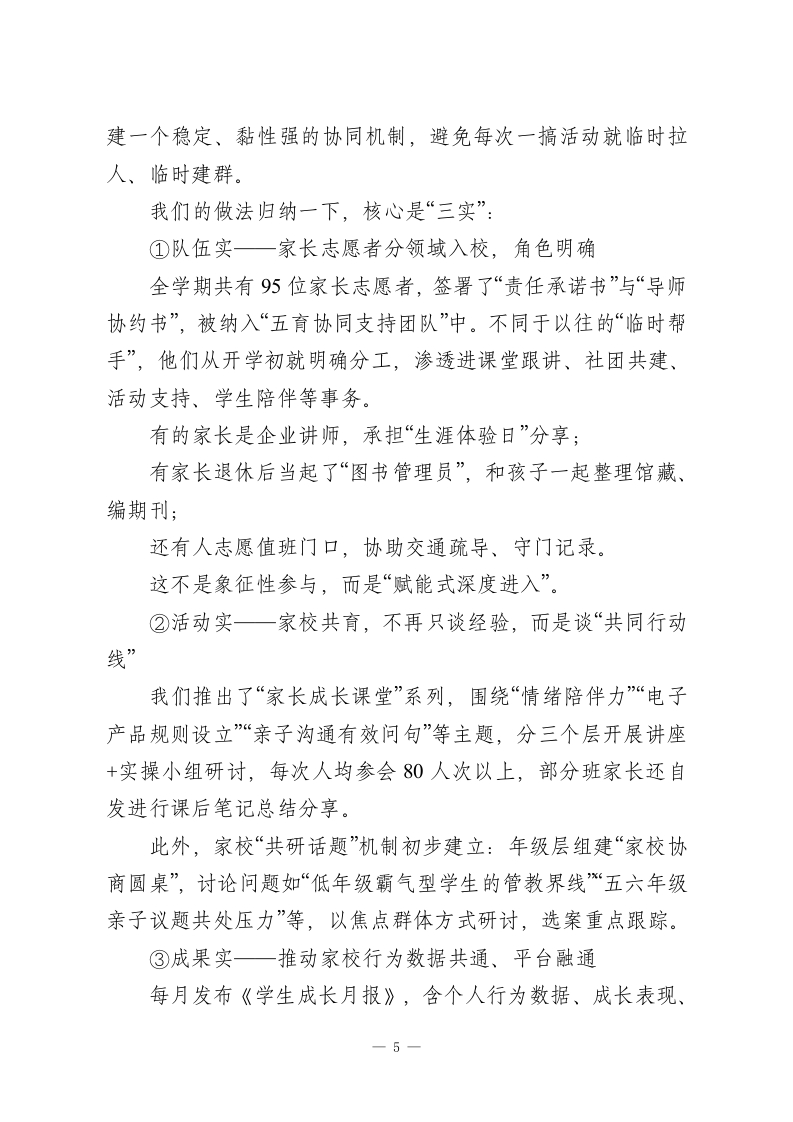 建一个稳定、黏性强的协同机制，避免每次一搞活动就临时拉人、临时建群。

我们的做法归纳一下，核心是“三实”：

①队伍实——家长志愿者分领域入校，角色明确

全学期共有 95 位家长志愿者，签署了“责任承诺书”与“导师协约书”，被纳入“五育协同支持团队”中。不同于以往的“临时帮手”，他们从开学初就明确分工，渗透进课堂跟讲、社团共建、活动支持、学生陪伴等事务。

有的家长是企业讲师，承担“生涯体验日”分享；

有家长退休后当起了“图书管理员”，和孩子一起整理馆藏、编期刊；

还有人志愿值班门口，协助交通疏导、守门记录。

这不是象征性参与，而是“赋能式深度进入”。

②活动实——家校共育，不再只谈经验，而是谈“共同行动线”

我们推出了“家长成长课堂”系列，围绕“情绪陪伴力”“电子产品规则设立”“亲子沟通有效问句”等主题，分三个层开展讲座+实操小组研讨，每次人均参会 80 人次以上，部分班家长还自发进行课后笔记总结分享。

此外，家校“共研话题”机制初步建立：年级层组建“家校协商圆桌”，讨论问题如“低年级霸气型学生的管教界线”“五六年级亲子议题共处压力”等，以焦点群体方式研讨，选案重点跟踪。

③成果实——推动家校行为数据共通、平台融通

每月发布《学生成长月报》，含个人行为数据、成长表现、

— 5 —